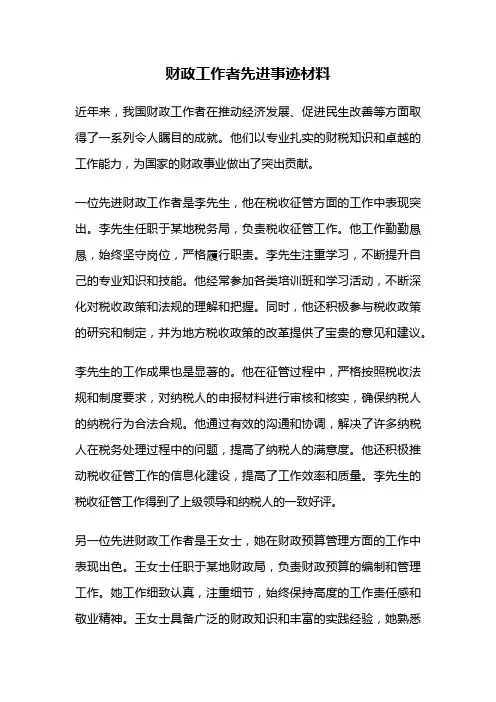 财政工作者先进事迹材料

近年来，我国财政工作者在推动经济发展、促进民生改善等方面取得了一系列令人瞩目的成就。他们以专业扎实的财税知识和卓越的工作能力，为国家的财政事业做出了突出贡献。

一位先进财政工作者是李先生，他在税收征管方面的工作中表现突出。李先生任职于某地税务局，负责税收征管工作。他工作勤勤恳恳，始终坚守岗位，严格履行职责。李先生注重学习，不断提升自己的专业知识和技能。他经常参加各类培训班和学习活动，不断深化对税收政策和法规的理解和把握。同时，他还积极参与税收政策的研究和制定，并为地方税收政策的改革提供了宝贵的意见和建议。

李先生的工作成果也是显著的。他在征管过程中，严格按照税收法规和制度要求，对纳税人的申报材料进行审核和核实，确保纳税人的纳税行为合法合规。他通过有效的沟通和协调，解决了许多纳税人在税务处理过程中的问题，提高了纳税人的满意度。他还积极推动税收征管工作的信息化建设，提高了工作效率和质量。李先生的税收征管工作得到了上级领导和纳税人的一致好评。

另一位先进财政工作者是王女士，她在财政预算管理方面的工作中表现出色。王女士任职于某地财政局，负责财政预算的编制和管理工作。她工作细致认真，注重细节，始终保持高度的工作责任感和敬业精神。王女士具备广泛的财政知识和丰富的实践经验，她熟悉